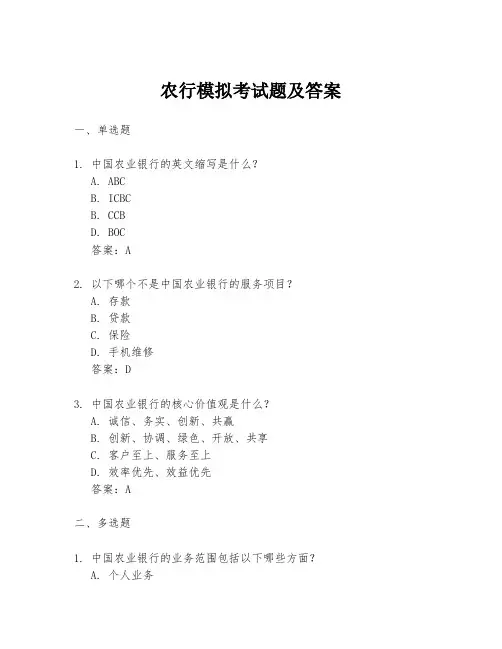 农行模拟考试题及答案

一、单选题

1. 中国农业银行的英文缩写是什么？
A. ABC
B. ICBC
B. CCB
D. BOC
答案：A

2. 以下哪个不是中国农业银行的服务项目？
A. 存款
B. 贷款
C. 保险
D. 手机维修
答案：D

3. 中国农业银行的核心价值观是什么？
A. 诚信、务实、创新、共赢
B. 创新、协调、绿色、开放、共享
C. 客户至上、服务至上
D. 效率优先、效益优先
答案：A

二、多选题

1. 中国农业银行的业务范围包括以下哪些方面？
A. 个人业务